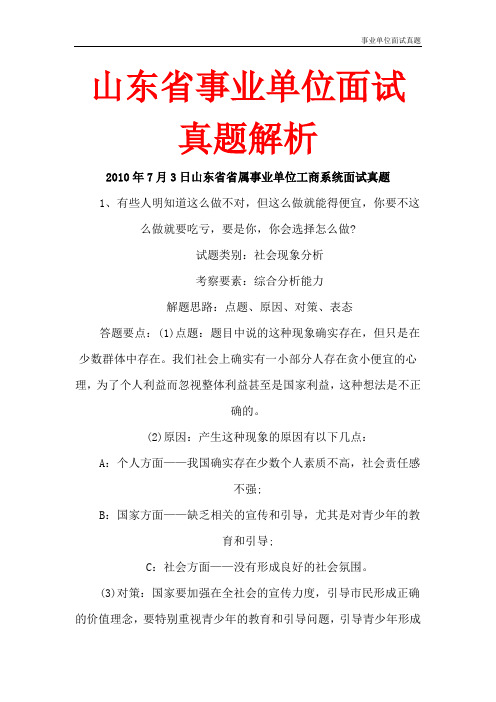 事业单位面试真题

山东省事业单位面试真题解析

2010 年 7 月 3 日山东省省属事业单位工商系统面试真题

1、有些人明知道这么做不对，但这么做就能得便宜，你要不这么做就要吃亏，要是你，你会选择怎么做?

试题类别：社会现象分析

考察要素：综合分析能力

解题思路：点题、原因、对策、表态

答题要点：(1)点题：题目中说的这种现象确实存在，但只是在少数群体中存在。我们社会上确实有一小部分人存在贪小便宜的心理，为了个人利益而忽视整体利益甚至是国家利益，这种想法是不正确的。

(2)原因：产生这种现象的原因有以下几点：

A：个人方面——我国确实存在少数个人素质不高，社会责任感不强；

B：国家方面——缺乏相关的宣传和引导，尤其是对青少年的教育和引导；

C：社会方面——没有形成良好的社会氛围。

(3)对策：国家要加强在全社会的宣传力度，引导市民形成正确的价值理念，要特别重视青少年的教育和引导问题，引导青少年形成